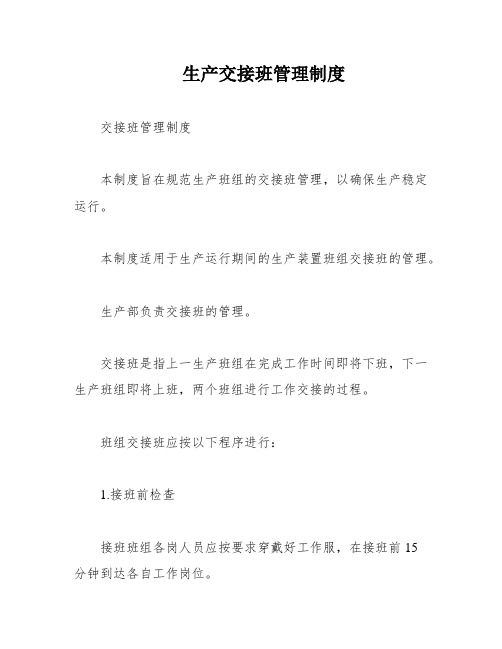 生产交接班管理制度

交接班管理制度

本制度旨在规范生产班组的交接班管理，以确保生产稳定运行。

本制度适用于生产运行期间的生产装置班组交接班的管理。

生产部负责交接班的管理。

交接班是指上一生产班组在完成工作时间即将下班，下一生产班组即将上班，两个班组进行工作交接的过程。

班组交接班应按以下程序进行：

1.接班前检查

接班班组各岗人员应按要求穿戴好工作服，在接班前15分钟到达各自工作岗位。